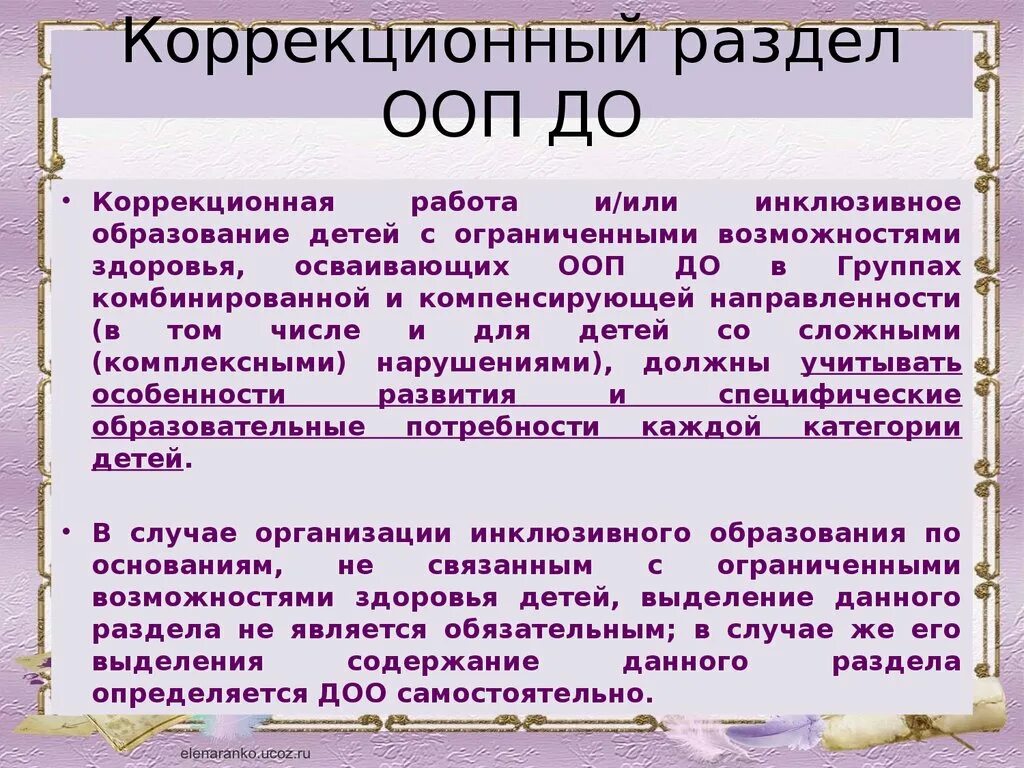 Коррекционный раздел ООП ДО

• Коррекционная работа и/или инклюзивное образование детей с ограниченными возможностями здоровья, осваивающих ООП ДО в Группах комбинированной и компенсирующей направленности (в том числе и для детей со сложными (комплексными) нарушениями), должны учитывать особенности развития и специфические образовательные потребности каждой категории детей.

• В случае организации инклюзивного образования по основаниям, не связанным с ограниченными возможностями здоровья детей, выделение данного раздела не является обязательным; в случае же его выделения содержание данного раздела определяется ДОО самостоятельно.

elenaranko.ucoz.ru